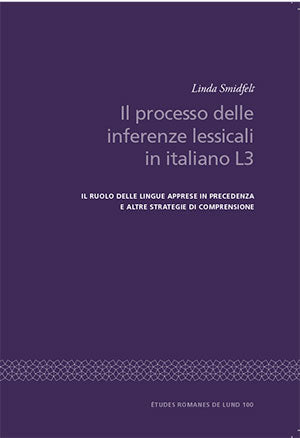 Linda Smidfelt

Il processo delle inferenze lessicali in italiano L3

IL RUOLO DELLE LINGUE APPRESE IN PRECEDENZA E ALTRE STRATEGIE DI COMPRENSIONE

ÉTUDES ROMANES DE LUND 100